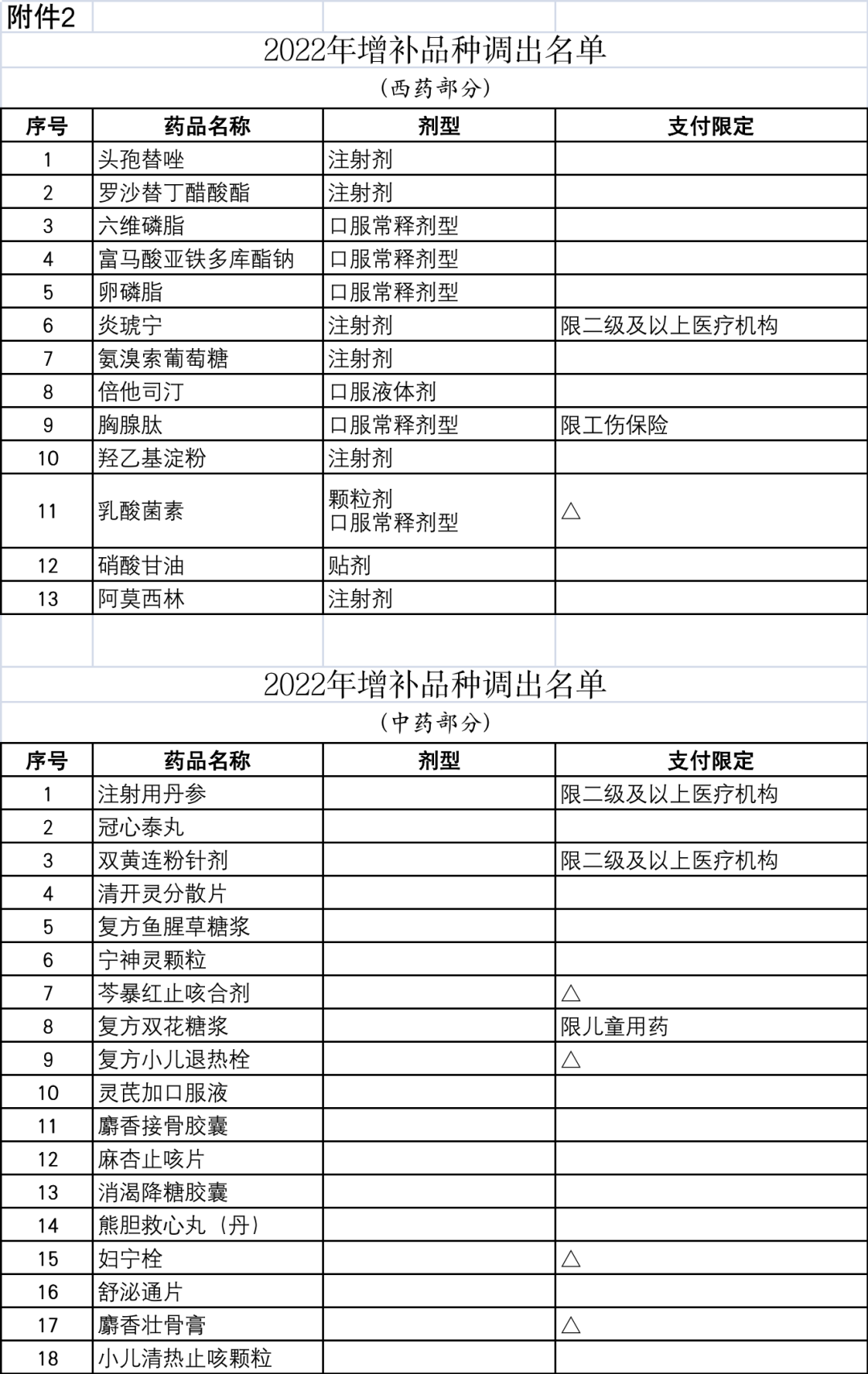 附件2

2022年增补品种调出名单

（西药部分）

| 序号 | 药品名称 | 剂型 | 支付限定 |
|---|---|---|---|
| 1 | 头孢替唑 | 注射剂 | |
| 2 | 罗沙替丁醋酸酯 | 注射剂 | |
| 3 | 六维磷脂 | 口服常释剂型 | |
| 4 | 富马酸亚铁多库酯钠 | 口服常释剂型 | |
| 5 | 卵磷脂 | 口服常释剂型 | |
| 6 | 炎琥宁 | 注射剂 | 限二级及以上医疗机构 |
| 7 | 氨溴索葡萄糖 | 注射剂 | |
| 8 | 倍他司汀 | 口服液体剂 | |
| 9 | 胸腺肽 | 口服常释剂型 | 限工伤保险 |
| 10 | 羟乙基淀粉 | 注射剂 | |
| 11 | 乳酸菌素 | 颗粒剂 口服常释剂型 | △ |
| 12 | 硝酸甘油 | 贴剂 | |
| 13 | 阿莫西林 | 注射剂 | |

2022年增补品种调出名单

（中药部分）

| 序号 | 药品名称 | 剂型 | 支付限定 |
|---|---|---|---|
| 1 | 注射用丹参 | | 限二级及以上医疗机构 |
| 2 | 冠心泰丸 | | |
| 3 | 双黄连粉针剂 | | 限二级及以上医疗机构 |
| 4 | 清开灵分散片 | | |
| 5 | 复方鱼腥草糖浆 | | |
| 6 | 宁神灵颗粒 | | |
| 7 | 芩暴红止咳合剂 | | △ |
| 8 | 复方双花糖浆 | | 限儿童用药 |
| 9 | 复方小儿退热栓 | | △ |
| 10 | 灵芪加口服液 | | |
| 11 | 麝香接骨胶囊 | | |
| 12 | 麻杏止咳片 | | |
| 13 | 消渴降糖胶囊 | | |
| 14 | 熊胆救心丸（丹） | | |
| 15 | 妇宁栓 | | △ |
| 16 | 舒泌通片 | | |
| 17 | 麝香壮骨膏 | | △ |
| 18 | 小儿清热止咳颗粒 | | |